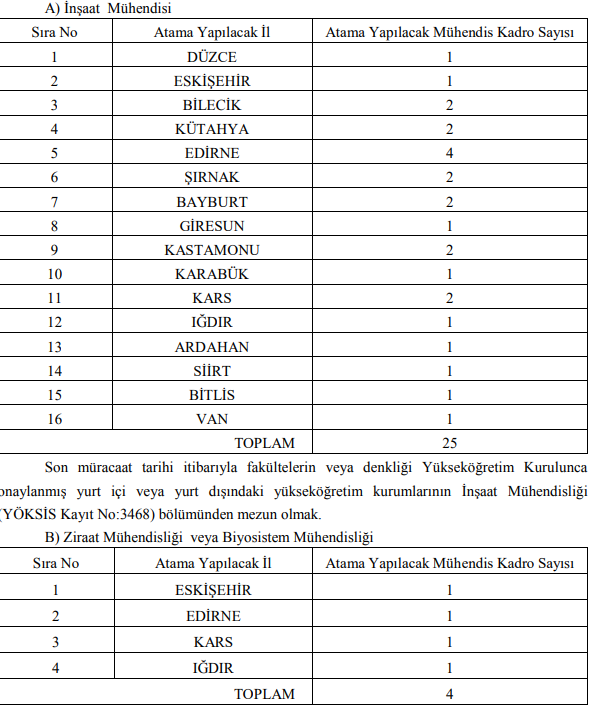 A) İnşaat Mühendisi

| Sıra No | Atama Yapılacak İl | Atama Yapılacak Mühendis Kadro Sayısı |
|---|---|---|
| 1 | DÜZCE | 1 |
| 2 | ESKİŞEHİR | 1 |
| 3 | BİLECİK | 2 |
| 4 | KÜTAHYA | 2 |
| 5 | EDİRNE | 4 |
| 6 | ŞIRNAK | 2 |
| 7 | BAYBURT | 2 |
| 8 | GİRESUN | 1 |
| 9 | KASTAMONU | 2 |
| 10 | KARABÜK | 1 |
| 11 | KARS | 2 |
| 12 | IĞDIR | 1 |
| 13 | ARDAHAN | 1 |
| 14 | SİİRT | 1 |
| 15 | BİTLİS | 1 |
| 16 | VAN | 1 |
| | TOPLAM | 25 |

Son müracaat tarihi itibarıyla fakültelerin veya denkliği Yükseköğretim Kurulunca onaylanmış yurt içi veya yurt dışındaki yükseköğretim kurumlarının İnşaat Mühendisliği (YÖKSİS Kayıt No:3468) bölümünden mezun olmak.

B) Ziraat Mühendisliği veya Biyosistem Mühendisliği

| Sıra No | Atama Yapılacak İl | Atama Yapılacak Mühendis Kadro Sayısı |
|---|---|---|
| 1 | ESKİŞEHİR | 1 |
| 2 | EDİRNE | 1 |
| 3 | KARS | 1 |
| 4 | IĞDIR | 1 |
| | TOPLAM | 4 |